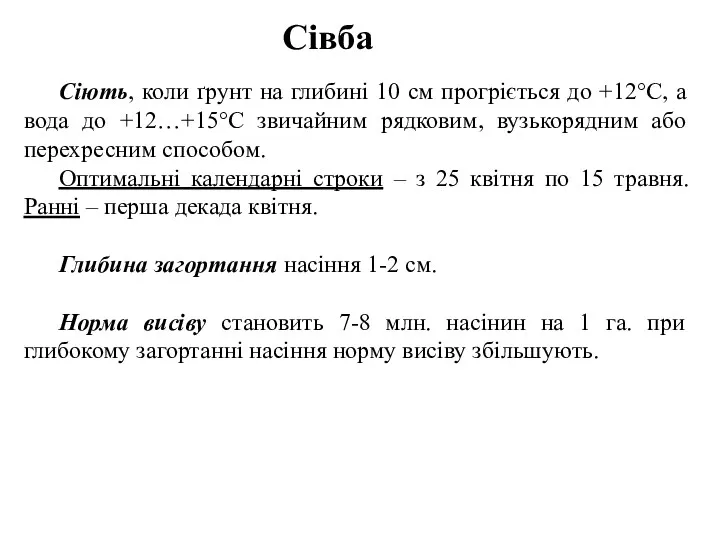 Сівба

Сіють, коли ґрунт на глибині 10 см прогріється до +12°С, а вода до +12…+15°С звичайним рядковим, вузькорядним або перехресним способом.

Оптимальні календарні строки – з 25 квітня по 15 травня. Ранні – перша декада квітня.

Глибина загортання насіння 1-2 см.

Норма висіву становить 7-8 млн. насінин на 1 га. при глибокому загортанні насіння норму висіву збільшують.